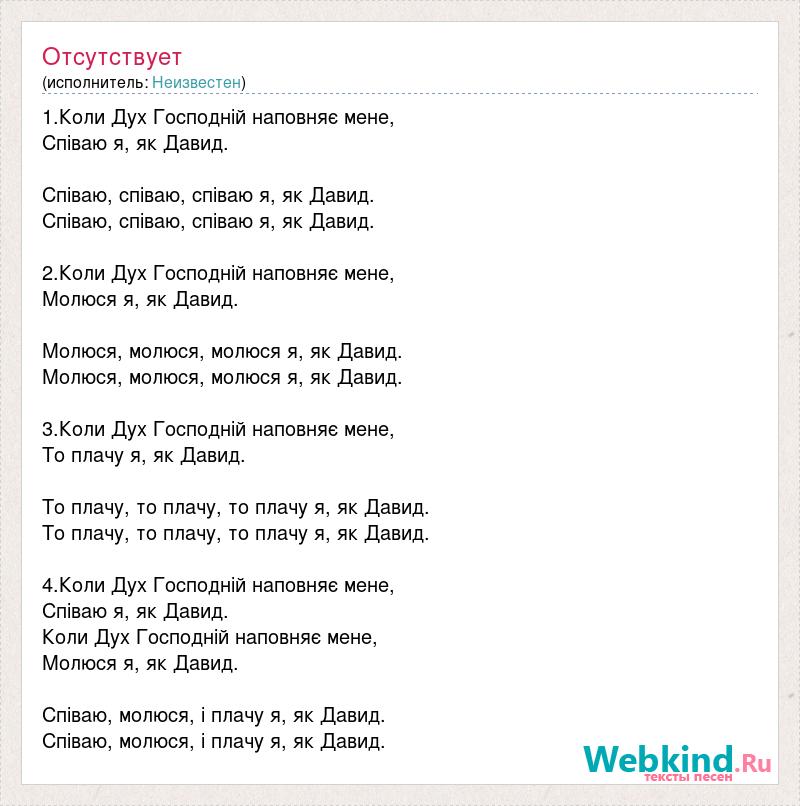 Отсутствует
(исполнитель: Неизвестен)

1.Коли Дух Господній наповняє мене,
Співаю я, як Давид.

Співаю, співаю, співаю я, як Давид.
Співаю, співаю, співаю я, як Давид.

2.Коли Дух Господній наповняє мене,
Молюся я, як Давид.

Молюся, молюся, молюся я, як Давид.
Молюся, молюся, молюся я, як Давид.

3.Коли Дух Господній наповняє мене,
То плачу я, як Давид.

То плачу, то плачу, то плачу я, як Давид.
То плачу, то плачу, то плачу я, як Давид.

4.Коли Дух Господній наповняє мене,
Співаю я, як Давид.
Коли Дух Господній наповняє мене,
Молюся я, як Давид.

Співаю, молюся, і плачу я, як Давид.
Співаю, молюся, і плачу я, як Давид.

Webkind.Ru
тексты песен